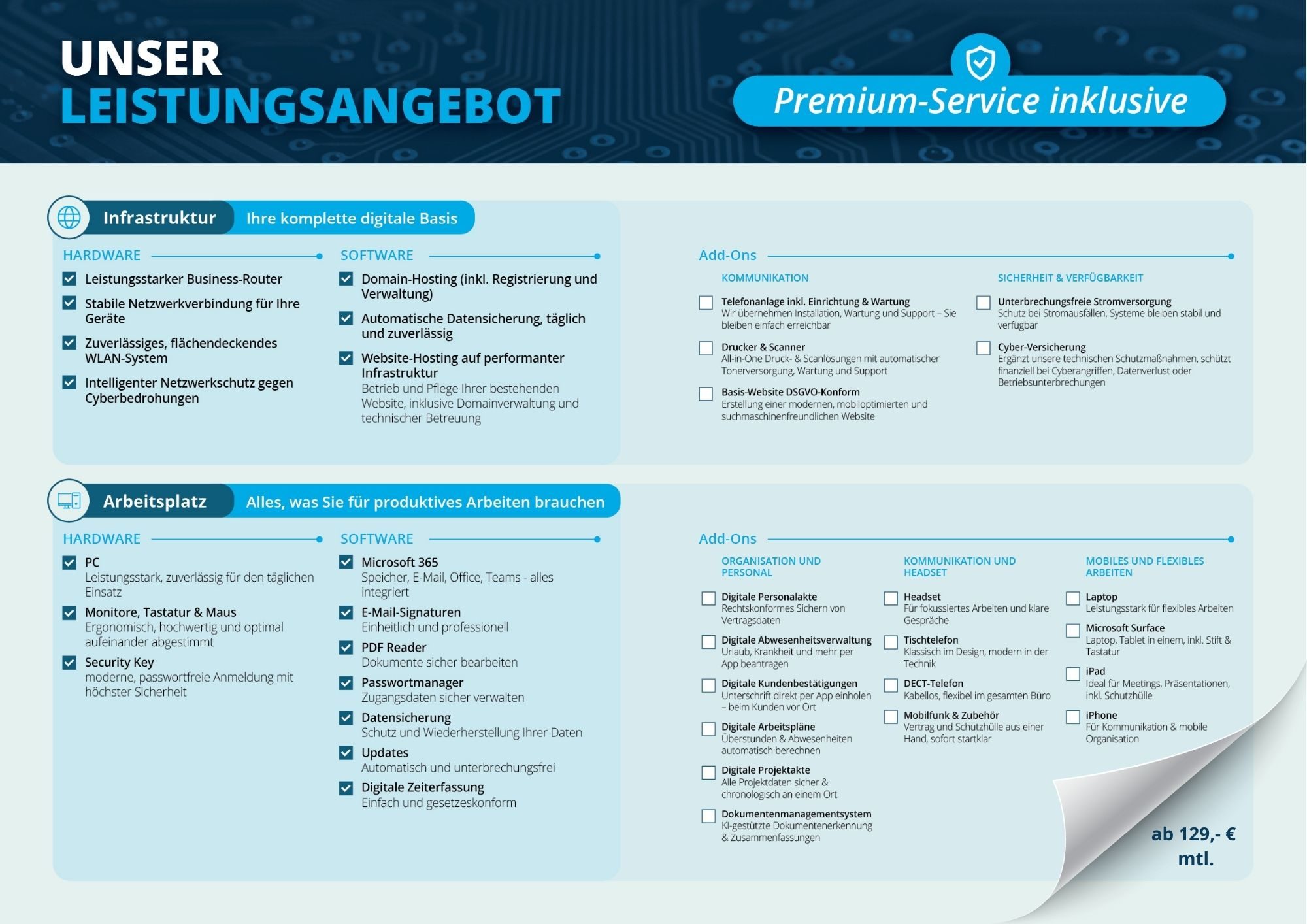 UNSER
LEISTUNGSANGEBOT

Premium-Service inklusive

Infrastruktur Ihre komplette digitale Basis

HARDWARE

Leistungsstarker Business-Router

Stabile Netzwerkverbindung für Ihre Geräte

Zuverlässiges, flächendeckendes WLAN-System

Intelligenter Netzwerkschutz gegen Cyberbedrohungen

SOFTWARE

Domain-Hosting (inkl. Registrierung und Verwaltung)

Automatische Datensicherung, täglich und zuverlässig

Website-Hosting auf performanter Infrastruktur
Betrieb und Pflege Ihrer bestehenden Website, inklusive Domainverwaltung und technischer Betreuung

Add-Ons

KOMMUNIKATION

Telefonanlage inkl. Einrichtung & Wartung
Wir übernehmen Installation, Wartung und Support – Sie bleiben einfach erreichbar

Drucker & Scanner
All-in-One Druck- & Scanlösungen mit automatischer Tonerversorgung, Wartung und Support

Basis-Website DSGVO-Konform
Erstellung einer modernen, mobiloptimierten und suchmaschinenfreundlichen Website

SICHERHEIT & VERFÜGBARKEIT

Unterbrechungsfreie Stromversorgung
Schutz bei Stromausfällen, Systeme bleiben stabil und verfügbar

Cyber-Versicherung
Ergänzt unsere technischen Schutzmaßnahmen, schützt finanziell bei Cyberangriffen, Datenverlust oder Betriebsunterbrechungen

Arbeitsplatz Alles, was Sie für produktives Arbeiten brauchen

HARDWARE

PC
Leistungsstark, zuverlässig für den täglichen Einsatz

Monitore, Tastatur & Maus
Ergonomisch, hochwertig und optimal aufeinander abgestimmt

Security Key
moderne, passwortfreie Anmeldung mit höchster Sicherheit

SOFTWARE

Microsoft 365
Speicher, E-Mail, Office, Teams - alles integriert

E-Mail-Signaturen
Einheitlich und professionell

PDF Reader
Dokumente sicher bearbeiten

Passwortmanager
Zugangsdaten sicher verwalten

Datensicherung
Schutz und Wiederherstellung Ihrer Daten

Updates
Automatisch und unterbrechungsfrei

Digitale Zeiterfassung
Einfach und gesetzeskonform

Add-Ons

ORGANISATION UND PERSONAL

Digitale Personalakte
Rechtskonformes Sichern von Vertragsdaten

Digitale Abwesenheitsverwaltung
Urlaub, Krankheit und mehr per App beantragen

Digitale Kundenbestätigungen
Unterschrift direkt per App einholen – beim Kunden vor Ort

Digitale Arbeitspläne
Überstunden & Abwesenheiten automatisch berechnen

Digitale Projektakte
Alle Projektdaten sicher & chronologisch an einem Ort

Dokumentenmanagementsystem
KI-gestützte Dokumentenerkennung & Zusammenfassungen

KOMMUNIKATION UND HEADSET

Headset
Für fokussiertes Arbeiten und klare Gespräche

Tischtelefon
Klassisch im Design, modern in der Technik

DECT-Telefon
Kabellos, flexibel im gesamten Büro

Mobilfunk & Zubehör
Vertrag und Schutzhülle aus einer Hand, sofort startklar

MOBILES UND FLEXIBLES ARBEITEN

Laptop
Leistungsstark für flexibles Arbeiten

Microsoft Surface
Laptop, Tablet in einem, inkl. Stift & Tastatur

iPad
Ideal für Meetings, Präsentationen, inkl. Schutzhülle

iPhone
Für Kommunikation & mobile Organisation

ab 129,- €
mtl.